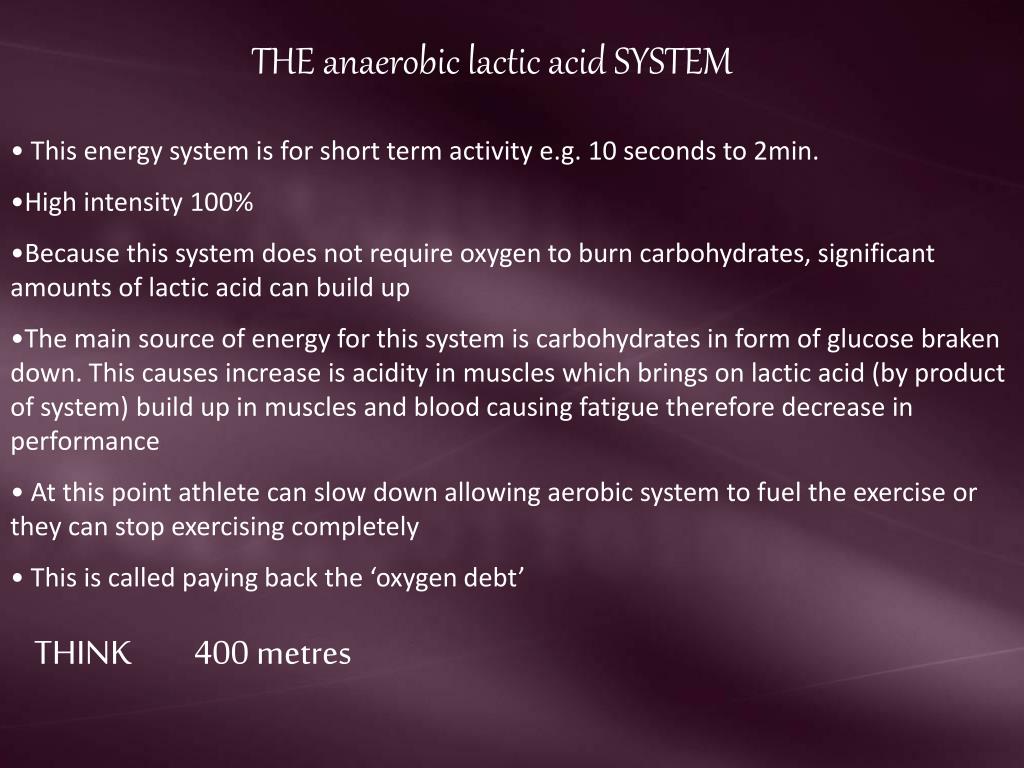 THE anaerobic lactic acid SYSTEM

• This energy system is for short term activity e.g. 10 seconds to 2min.

• High intensity 100%

• Because this system does not require oxygen to burn carbohydrates, significant amounts of lactic acid can build up

• The main source of energy for this system is carbohydrates in form of glucose braken down. This causes increase is acidity in muscles which brings on lactic acid (by product of system) build up in muscles and blood causing fatigue therefore decrease in performance

• At this point athlete can slow down allowing aerobic system to fuel the exercise or they can stop exercising completely

• This is called paying back the 'oxygen debt'

THINK 400 metres